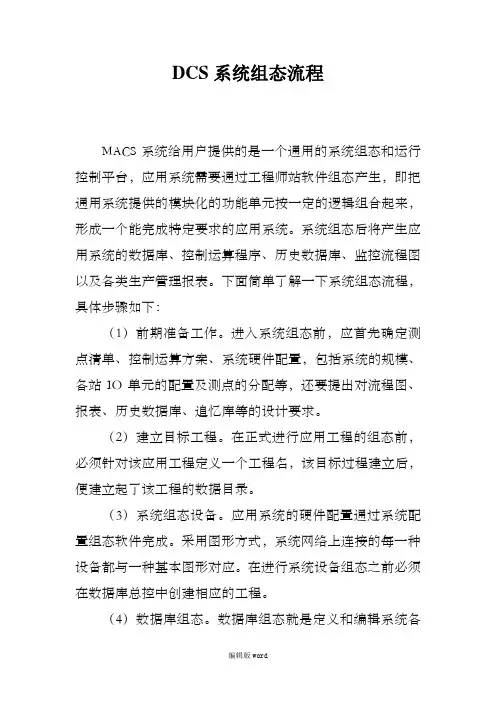 DCS 系统组态流程

MACS 系统给用户提供的是一个通用的系统组态和运行控制平台，应用系统需要通过工程师站软件组态产生，即把通用系统提供的模块化的功能单元按一定的逻辑组合起来，形成一个能完成特定要求的应用系统。系统组态后将产生应用系统的数据库、控制运算程序、历史数据库、监控流程图以及各类生产管理报表。下面简单了解一下系统组态流程，具体步骤如下：

（1）前期准备工作。进入系统组态前，应首先确定测点清单、控制运算方案、系统硬件配置，包括系统的规模、各站 IO 单元的配置及测点的分配等，还要提出对流程图、报表、历史数据库、追忆库等的设计要求。

（2）建立目标工程。在正式进行应用工程的组态前，必须针对该应用工程定义一个工程名，该目标过程建立后，便建立起了该工程的数据目录。

（3）系统组态设备。应用系统的硬件配置通过系统配置组态软件完成。采用图形方式，系统网络上连接的每一种设备都与一种基本图形对应。在进行系统设备组态之前必须在数据库总控中创建相应的工程。

（4）数据库组态。数据库组态就是定义和编辑系统各

编辑版 word